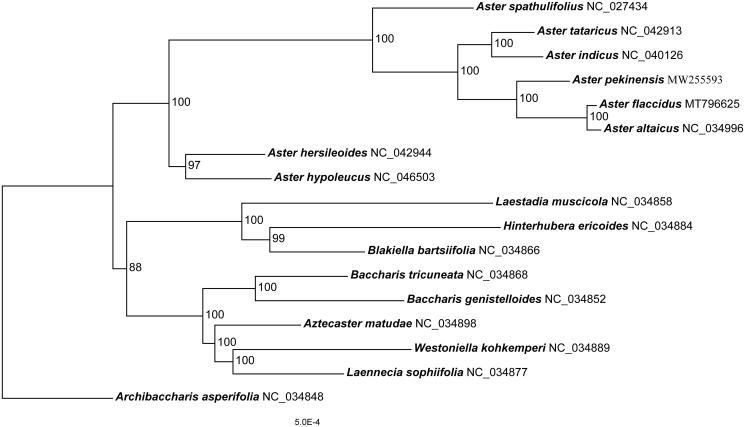 Aster spathulifolius NC_027434
100
Aster tataricus NC_042913
100
Aster indicus NC_040126
100
Aster pekinensis MW255593
100
Aster flaccidus MT796625
100
Aster altaicus NC_034996
100
Aster hersileoides NC_042944
97
Aster hypoleucus NC_046503
Laestadia muscicola NC_034858
100
Hinterhubera ericoides NC_034884
99
Blakiella bartsiifolia NC_034866
88
Baccharis tricuneata NC_034868
100
Baccharis genistelloides NC_034852
100
Aztecaster matudae NC_034898
100
Westoniella kohkemperi NC_034889
100
Laennecia sophiifolia NC_034877
Archibaccharis asperifolia NC_034848
5.0E-4